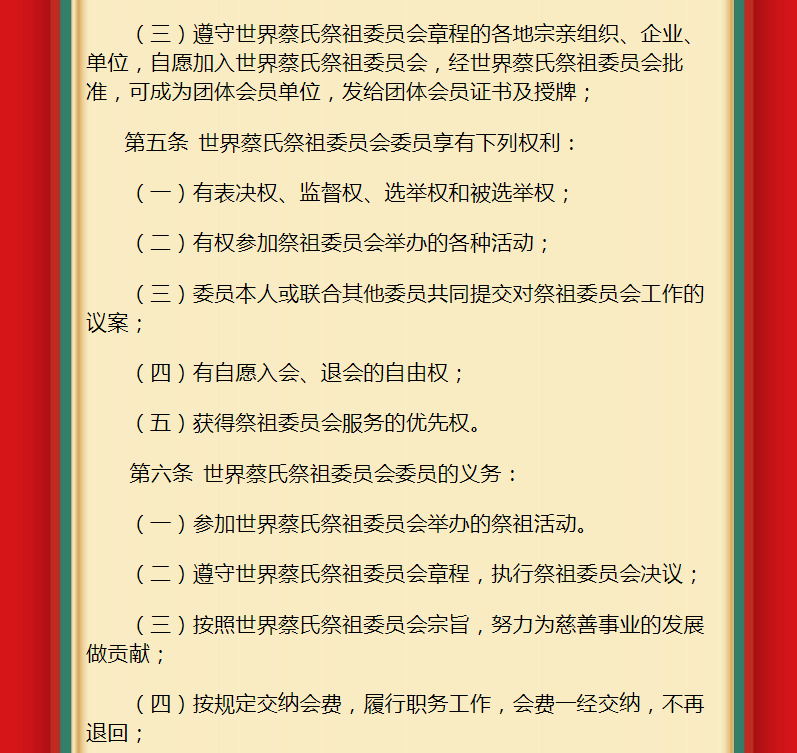 （三）遵守世界蔡氏祭祖委员会章程的各地宗亲组织、企业、单位，自愿加入世界蔡氏祭祖委员会，经世界蔡氏祭祖委员会批准，可成为团体会员单位，发给团体会员证书及授牌；

第五条 世界蔡氏祭祖委员会委员享有下列权利：

（一）有表决权、监督权、选举权和被选举权；

（二）有权参加祭祖委员会举办的各种活动；

（三）委员本人或联合其他委员共同提交对祭祖委员会工作的议案；

（四）有自愿入会、退会的自由权；

（五）获得祭祖委员会服务的优先权。

第六条 世界蔡氏祭祖委员会委员的义务：

（一）参加世界蔡氏祭祖委员会举办的祭祖活动。

（二）遵守世界蔡氏祭祖委员会章程，执行祭祖委员会决议；

（三）按照世界蔡氏祭祖委员会宗旨，努力为慈善事业的发展做贡献；

（四）按规定交纳会费，履行职务工作，会费一经交纳，不再退回；